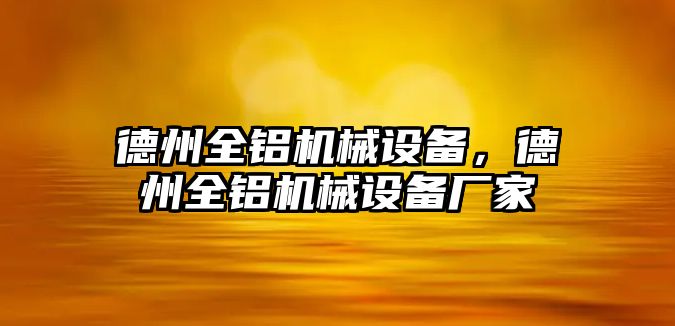 德州全铝机械设备，德州全铝机械设备厂家